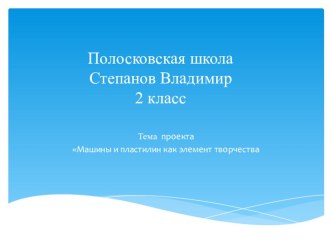 Полосковская школа
Степанов Владимир
2 класс

Тема проекта
«Машины и пластилин как элемент творчества